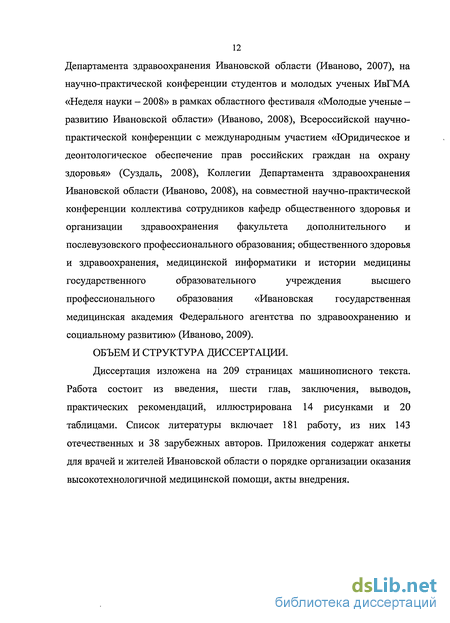 12

Департамента здравоохранения Ивановской области (Иваново, 2007), на научно-практической конференции студентов и молодых ученых ИвГМА «Неделя науки – 2008» в рамках областного фестиваля «Молодые ученые – развитию Ивановской области» (Иваново, 2008), Всероссийской научно-практической конференции с международным участием «Юридическое и деонтологическое обеспечение прав российских граждан на охрану здоровья» (Суздаль, 2008), Коллегии Департамента здравоохранения Ивановской области (Иваново, 2008), на совместной научно-практической конференции коллектива сотрудников кафедр общественного здоровья и организации здравоохранения факультета дополнительного и послевузовского профессионального образования; общественного здоровья и здравоохранения, медицинской информатики и истории медицины государственного образовательного учреждения высшего профессионального образования «Ивановская государственная медицинская академия Федерального агентства по здравоохранению и социальному развитию» (Иваново, 2009).

ОБЪЕМ И СТРУКТУРА ДИССЕРТАЦИИ.

Диссертация изложена на 209 страницах машинописного текста. Работа состоит из введения, шести глав, заключения, выводов, практических рекомендаций, иллюстрирована 14 рисунками и 20 таблицами. Список литературы включает 181 работу, из них 143 отечественных и 38 зарубежных авторов. Приложения содержат анкеты для врачей и жителей Ивановской области о порядке организации оказания высокотехнологичной медицинской помощи, акты внедрения.

dsLib.net
библиотека диссертаций